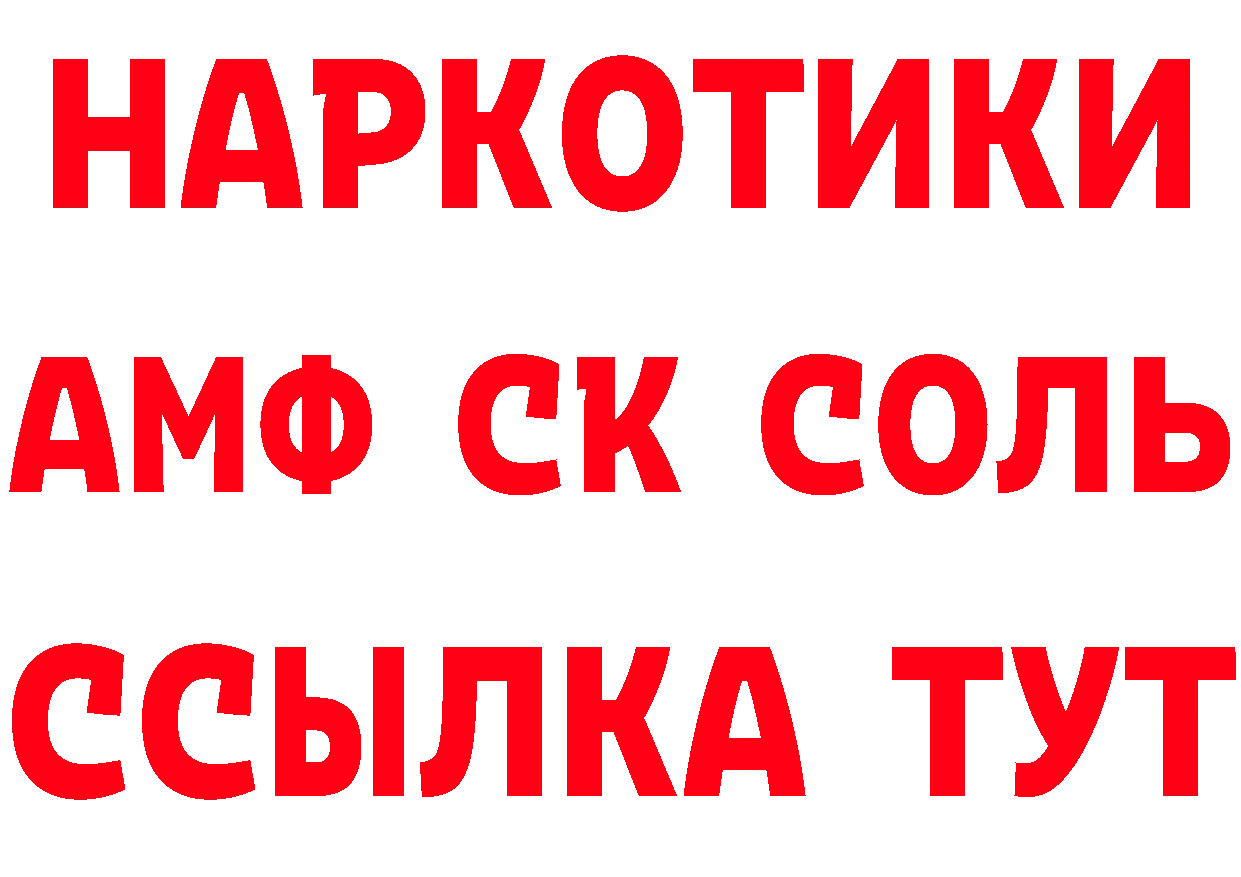 НАРКОТИКИ
АМФ СК СОЛЬ
ССЫЛКА ТУТ